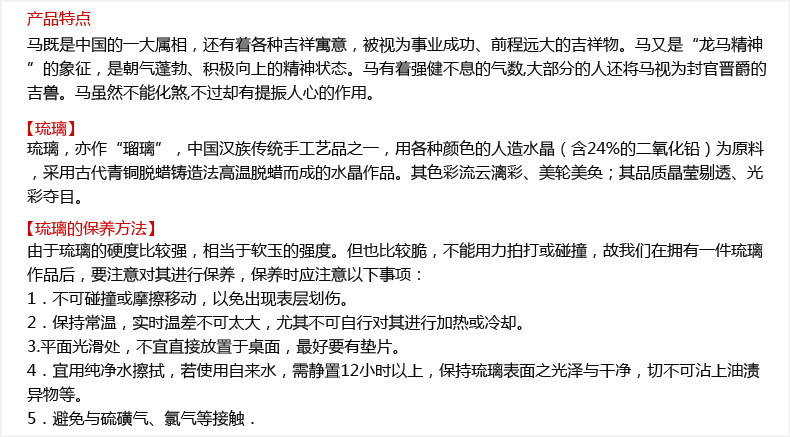 产品特点

马既是中国的一大属相，还有着各种吉祥寓意，被视为事业成功、前程远大的吉祥物。马又是“龙马精神”的象征，是朝气蓬勃、积极向上的精神状态。马有着强健不息的气数,大部分的人还将马视为封官晋爵的吉兽。马虽然不能化煞,不过却有提振人心的作用。

【琉璃】

琉璃，亦作“瑠璃”，中国汉族传统手工艺品之一，用各种颜色的人造水晶（含24%的二氧化铅）为原料，采用古代青铜脱蜡铸造法高温脱蜡而成的水晶作品。其色彩流云漓彩、美轮美奂；其品质晶莹剔透、光彩夺目。

【琉璃的保养方法】

由于琉璃的硬度比较强，相当于软玉的强度。但也比较脆，不能用力拍打或碰撞，故我们在拥有一件琉璃作品后，要注意对其进行保养，保养时应注意以下事项：

1．不可碰撞或摩擦移动，以免出现表层划伤。

2．保持常温，实时温差不可太大，尤其不可自行对其进行加热或冷却。

3.平面光滑处，不宜直接放置于桌面，最好要有垫片。

4．宜用纯净水擦拭，若使用自来水，需静置12小时以上，保持琉璃表面之光泽与干净，切不可沾上油渍异物等。

5．避免与硫磺气、氯气等接触．